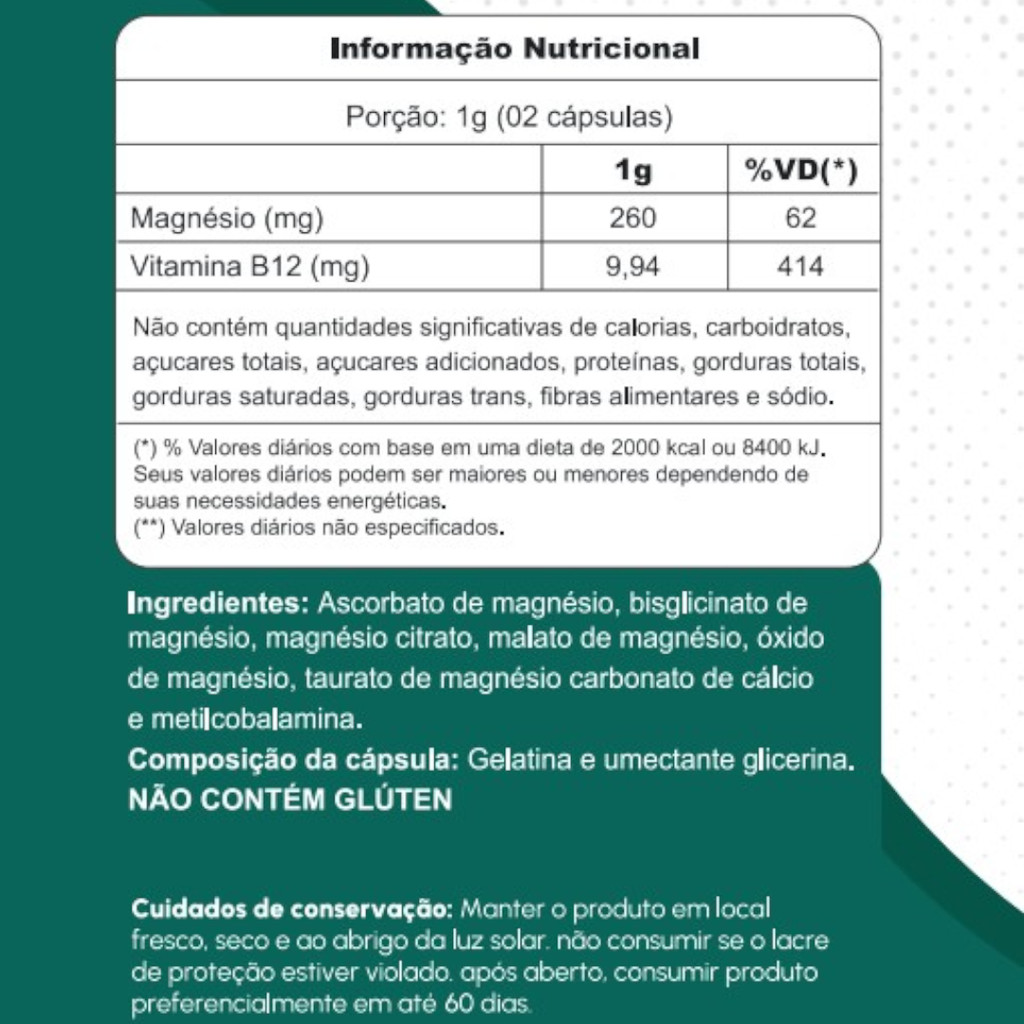 Informação Nutricional

Porção: 1g (02 cápsulas)

| | 1g | %VD(*) |
|---|---|---|
| Magnésio (mg) | 260 | 62 |
| Vitamina B12 (mg) | 9,94 | 414 |

Não contém quantidades significativas de calorias, carboidratos, açucares totais, açucares adicionados, proteínas, gorduras totais, gorduras saturadas, gorduras trans, fibras alimentares e sódio.

(*) % Valores diários com base em uma dieta de 2000 kcal ou 8400 kJ. Seus valores diários podem ser maiores ou menores dependendo de suas necessidades energéticas.
(**) Valores diários não especificados.

Ingredientes: Ascorbato de magnésio, bisglicinato de magnésio, magnésio citrato, malato de magnésio, óxido de magnésio, taurato de magnésio carbonato de cálcio e metilcobalamina.
Composição da cápsula: Gelatina e umectante glicerina.
NÃO CONTÉM GLÚTEN

Cuidados de conservação: Manter o produto em local fresco, seco e ao abrigo da luz solar. não consumir se o lacre de proteção estiver violado. após aberto, consumir produto preferencialmente em até 60 dias.